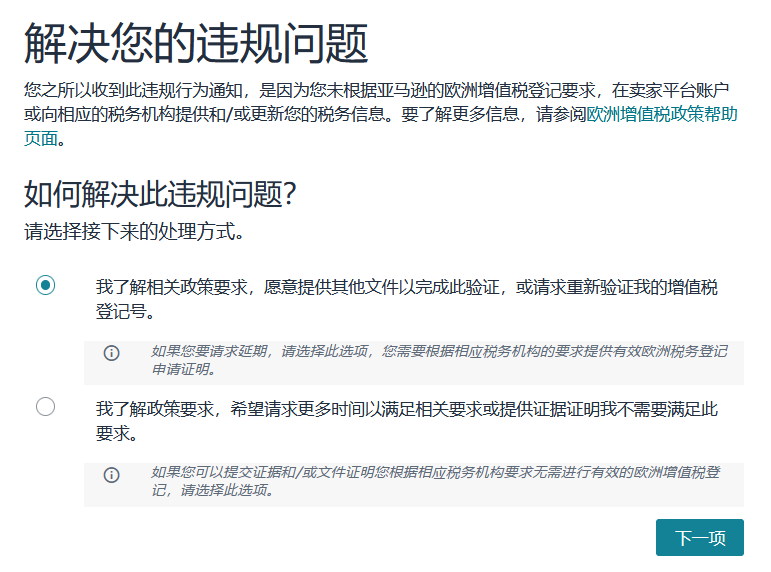 解决您的违规问题

您之所以收到此违规行为通知，是因为您未根据亚马逊的欧洲增值税登记要求，在卖家平台账户或向相应的税务机构提供和/或更新您的税务信息。要了解更多信息，请参阅欧洲增值税政策帮助页面。

如何解决此违规问题?

请选择接下来的处理方式。

我了解相关政策要求，愿意提供其他文件以完成此验证，或请求重新验证我的增值税登记号。

如果您要请求延期，请选择此选项，您需要根据相应税务机构的要求提供有效欧洲税务登记申请证明。

我了解政策要求，希望请求更多时间以满足相关要求或提供证据证明我不需要满足此要求。

如果您可以提交证据和/或文件证明您根据相应税务机构要求无需进行有效的欧洲增值税登记，请选择此选项。

下一项